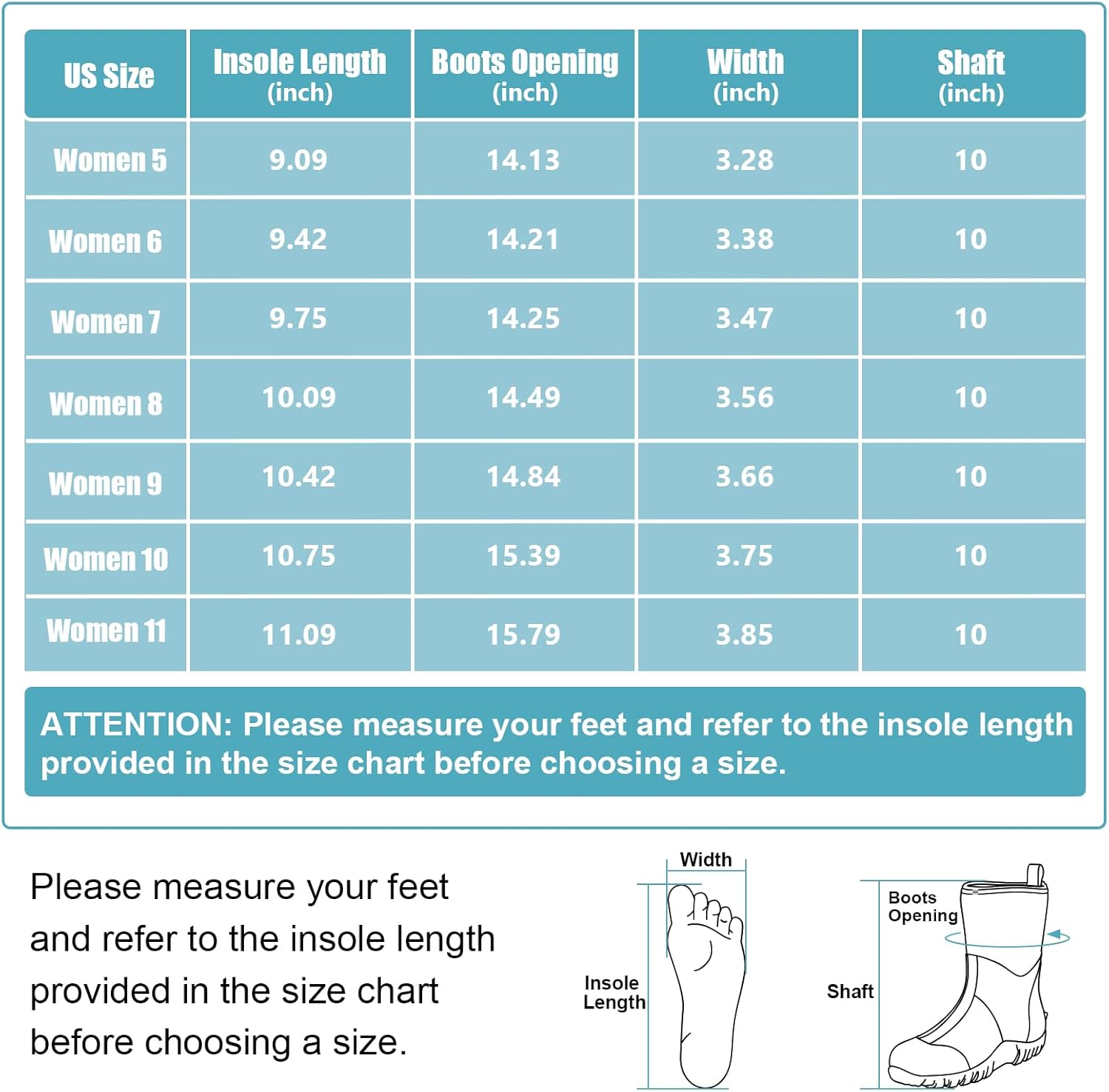 | US Size | Insole Length (inch) | Boots Opening (inch) | Width (inch) | Shaft (inch) |
|---|---|---|---|---|
| Women 5 | 9.09 | 14.13 | 3.28 | 10 |
| Women 6 | 9.42 | 14.21 | 3.38 | 10 |
| Women 7 | 9.75 | 14.25 | 3.47 | 10 |
| Women 8 | 10.09 | 14.49 | 3.56 | 10 |
| Women 9 | 10.42 | 14.84 | 3.66 | 10 |
| Women 10 | 10.75 | 15.39 | 3.75 | 10 |
| Women 11 | 11.09 | 15.79 | 3.85 | 10 |

ATTENTION: Please measure your feet and refer to the insole length provided in the size chart before choosing a size.

Please measure your feet and refer to the insole length provided in the size chart before choosing a size.

Width

Insole Length

Boots Opening

Shaft